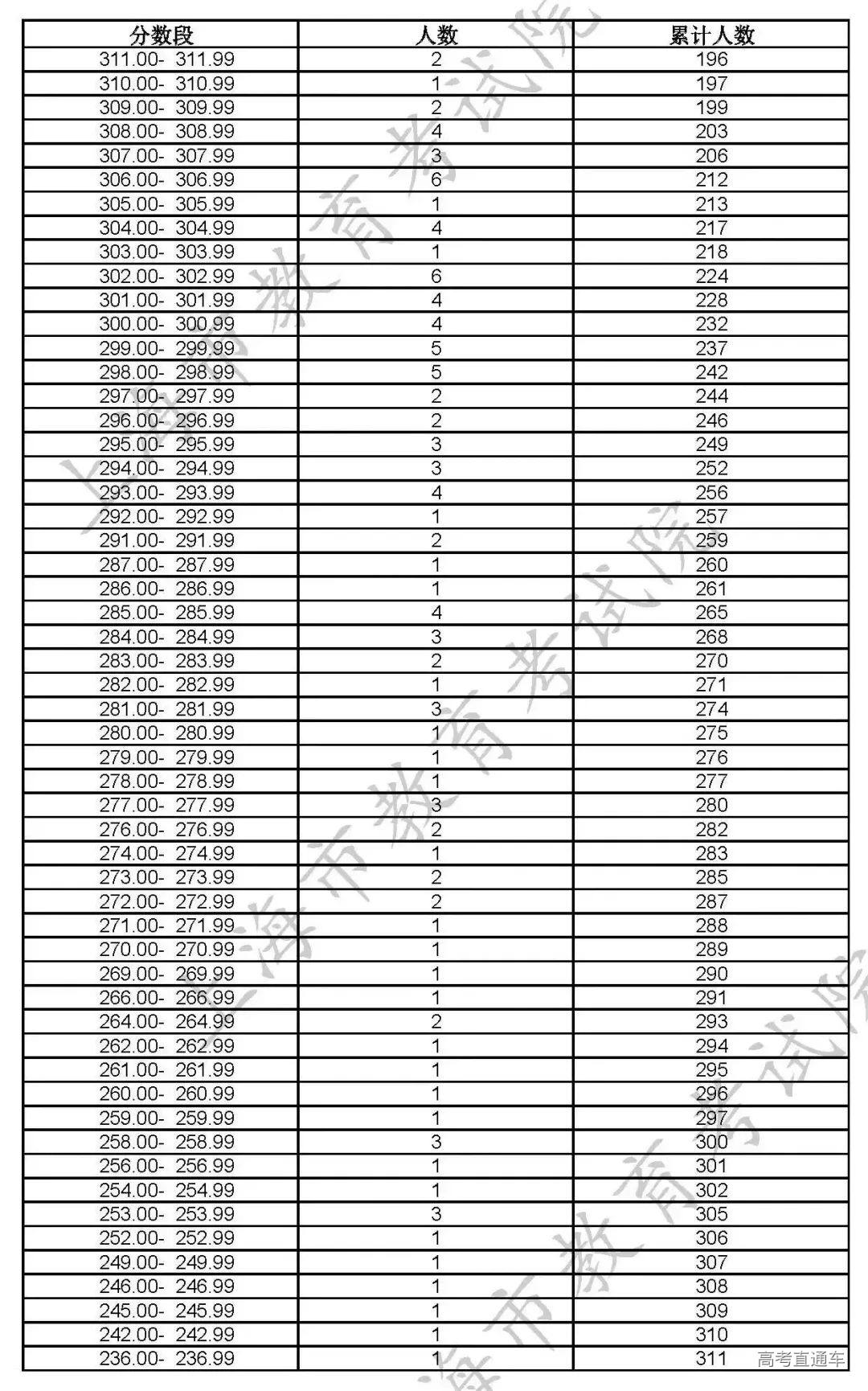 | 分数段 | 人数 | 累计人数 |
|---|---|---|
| 311.00- 311.99 | 2 | 196 |
| 310.00- 310.99 | 1 | 197 |
| 309.00- 309.99 | 2 | 199 |
| 308.00- 308.99 | 4 | 203 |
| 307.00- 307.99 | 3 | 206 |
| 306.00- 306.99 | 6 | 212 |
| 305.00- 305.99 | 1 | 213 |
| 304.00- 304.99 | 4 | 217 |
| 303.00- 303.99 | 1 | 218 |
| 302.00- 302.99 | 6 | 224 |
| 301.00- 301.99 | 4 | 228 |
| 300.00- 300.99 | 4 | 232 |
| 299.00- 299.99 | 5 | 237 |
| 298.00- 298.99 | 5 | 242 |
| 297.00- 297.99 | 2 | 244 |
| 296.00- 296.99 | 2 | 246 |
| 295.00- 295.99 | 3 | 249 |
| 294.00- 294.99 | 3 | 252 |
| 293.00- 293.99 | 4 | 256 |
| 292.00- 292.99 | 1 | 257 |
| 291.00- 291.99 | 2 | 259 |
| 287.00- 287.99 | 1 | 260 |
| 286.00- 286.99 | 1 | 261 |
| 285.00- 285.99 | 4 | 265 |
| 284.00- 284.99 | 3 | 268 |
| 283.00- 283.99 | 2 | 270 |
| 282.00- 282.99 | 1 | 271 |
| 281.00- 281.99 | 3 | 274 |
| 280.00- 280.99 | 1 | 275 |
| 279.00- 279.99 | 1 | 276 |
| 278.00- 278.99 | 1 | 277 |
| 277.00- 277.99 | 3 | 280 |
| 276.00- 276.99 | 2 | 282 |
| 274.00- 274.99 | 1 | 283 |
| 273.00- 273.99 | 2 | 285 |
| 272.00- 272.99 | 2 | 287 |
| 271.00- 271.99 | 1 | 288 |
| 270.00- 270.99 | 1 | 289 |
| 269.00- 269.99 | 1 | 290 |
| 266.00- 266.99 | 1 | 291 |
| 264.00- 264.99 | 2 | 293 |
| 262.00- 262.99 | 1 | 294 |
| 261.00- 261.99 | 1 | 295 |
| 260.00- 260.99 | 1 | 296 |
| 259.00- 259.99 | 1 | 297 |
| 258.00- 258.99 | 3 | 300 |
| 256.00- 256.99 | 1 | 301 |
| 254.00- 254.99 | 1 | 302 |
| 253.00- 253.99 | 3 | 305 |
| 252.00- 252.99 | 1 | 306 |
| 249.00- 249.99 | 1 | 307 |
| 246.00- 246.99 | 1 | 308 |
| 245.00- 245.99 | 1 | 309 |
| 242.00- 242.99 | 1 | 310 |
| 236.00- 236.99 | 1 | 311 |

上海市教育考试院
高考直通车